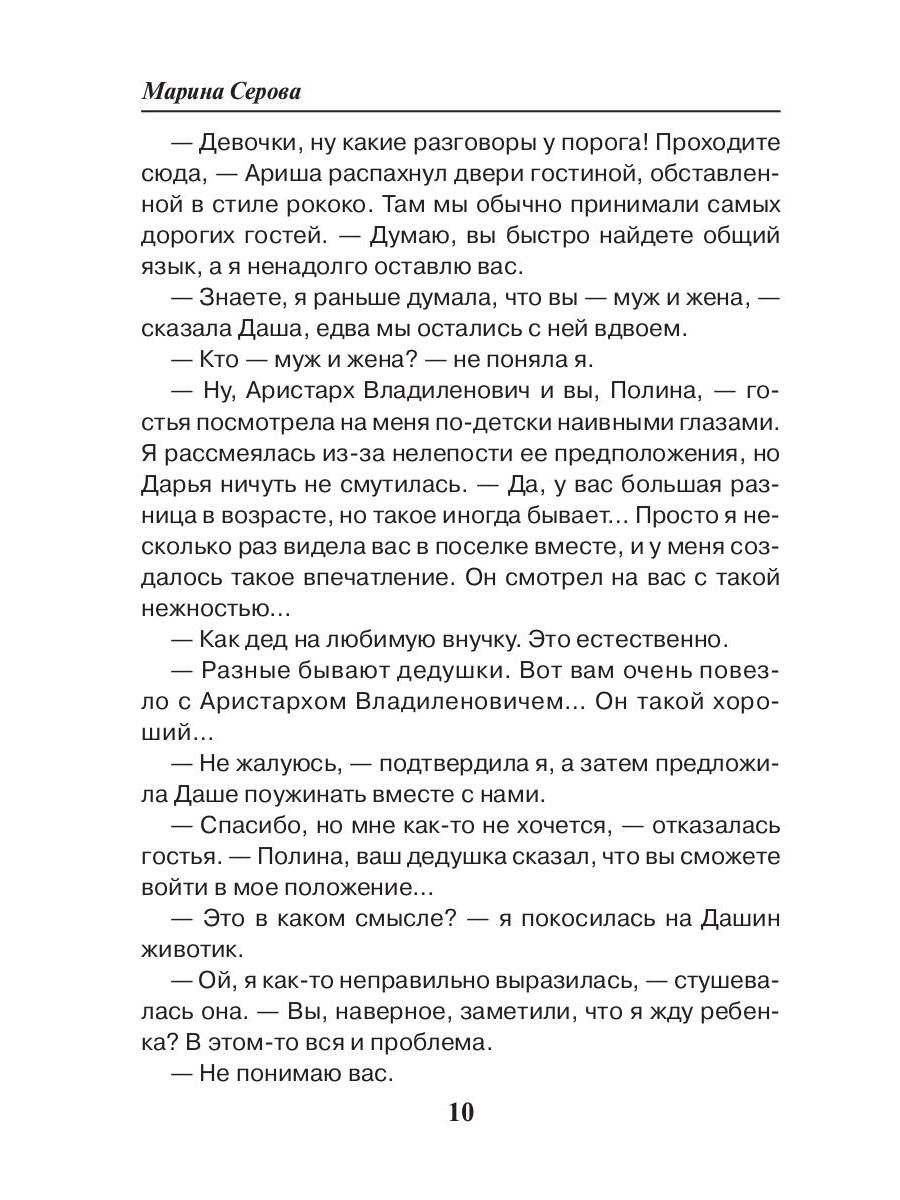 Марина Серова

— Девочки, ну какие разговоры у порога! Проходите сюда, — Ариша распахнул двери гостиной, обставленной в стиле рококо. Там мы обычно принимали самых дорогих гостей. — Думаю, вы быстро найдете общий язык, а я ненадолго оставлю вас.

— Знаете, я раньше думала, что вы — муж и жена, — сказала Даша, едва мы остались с ней вдвоем.

— Кто — муж и жена? — не поняла я.

— Ну, Аристарх Владиленович и вы, Полина, — гостья посмотрела на меня по-детски наивными глазами. Я рассмеялась из-за нелепости ее предположения, но Дарья ничуть не смутилась. — Да, у вас большая разница в возрасте, но такое иногда бывает… Просто я несколько раз видела вас в поселке вместе, и у меня создалось такое впечатление. Он смотрел на вас с такой нежностью…

— Как дед на любимую внучку. Это естественно.

— Разные бывают дедушки. Вот вам очень повезло с Аристархом Владиленовичем… Он такой хороший…

— Не жалуюсь, — подтвердила я, а затем предложила Даше поужинать вместе с нами.

— Спасибо, но мне как-то не хочется, — отказалась гостья. — Полина, ваш дедушка сказал, что вы сможете войти в мое положение…

— Это в каком смысле? — я покосилась на Дашин животик.

— Ой, я как-то неправильно выразилась, — стушевалась она. — Вы, наверное, заметили, что я жду ребенка? В этом-то вся и проблема.

— Не понимаю вас.

10